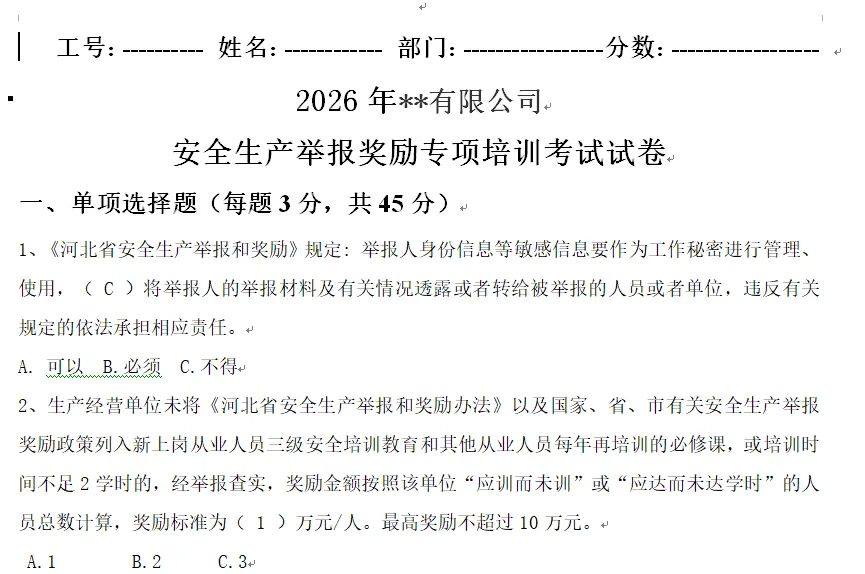 工号：---------- 姓名：------------ 部门：-----------------分数：-----------------

2026 年**有限公司

安全生产举报奖励专项培训考试试卷

一、单项选择题（每题 3 分，共 45 分）

1、《河北省安全生产举报和奖励》规定：举报人身份信息等敏感信息要作为工作秘密进行管理、使用，（ C ）将举报人的举报材料及有关情况透露或者转给被举报的人员或者单位，违反有关规定的依法承担相应责任。

A. 可以 B.必须 C.不得

2、生产经营单位未将《河北省安全生产举报和奖励办法》以及国家、省、市有关安全生产举报奖励政策列入新上岗从业人员三级安全培训教育和其他从业人员每年再培训的必修课，或培训时间不足 2 学时的，经举报查实，奖励金额按照该单位“应训而未训”或“应达而未达学时”的人员总数计算，奖励标准为（ 1 ）万元/人。最高奖励不超过 10 万元。

A.1 B.2 C.3